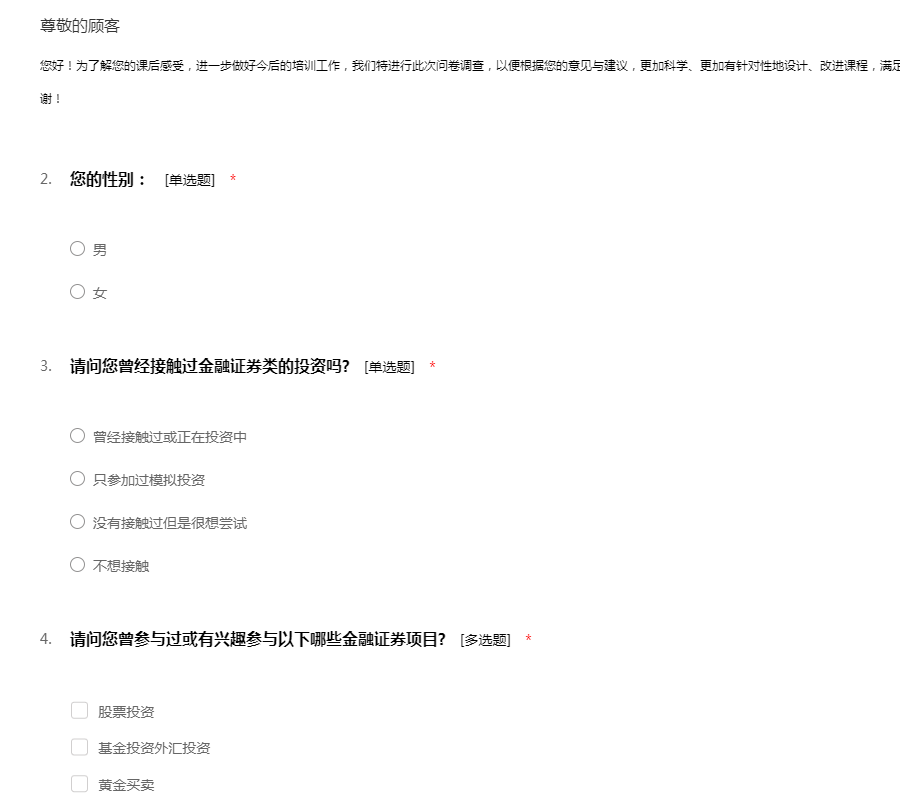 尊敬的顾客

您好！为了解您的课后感受，进一步做好今后的培训工作，我们特进行此次问卷调查，以便根据您的意见与建议，更加科学、更加有针对性地设计、改进课程，满足

谢！

2. 您的性别： [单选题] *

男

女

3. 请问您曾经接触过金融证券类的投资吗？ [单选题] *

曾经接触过或正在投资中

只参加过模拟投资

没有接触过但是很想尝试

不想接触

4. 请问您曾参与过或有兴趣参与以下哪些金融证券项目？ [多选题] *

股票投资

基金投资外汇投资

黄金买卖